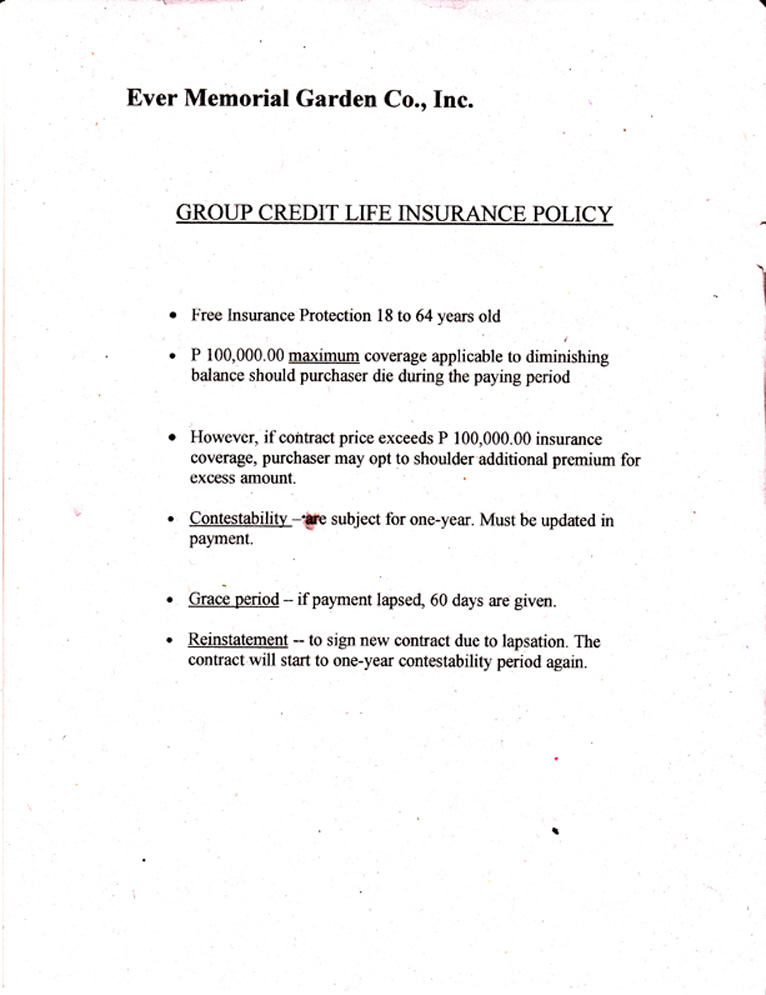 Ever Memorial Garden Co., Inc.

GROUP CREDIT LIFE INSURANCE POLICY

• Free Insurance Protection 18 to 64 years old

• P 100,000.00 maximum coverage applicable to diminishing balance should purchaser die during the paying period

• However, if contract price exceeds P 100,000.00 insurance coverage, purchaser may opt to shoulder additional premium for excess amount.

• Contestability – are subject for one-year. Must be updated in payment.

• Grace period – if payment lapsed, 60 days are given.

• Reinstatement -- to sign new contract due to lapsation. The contract will start to one-year contestability period again.